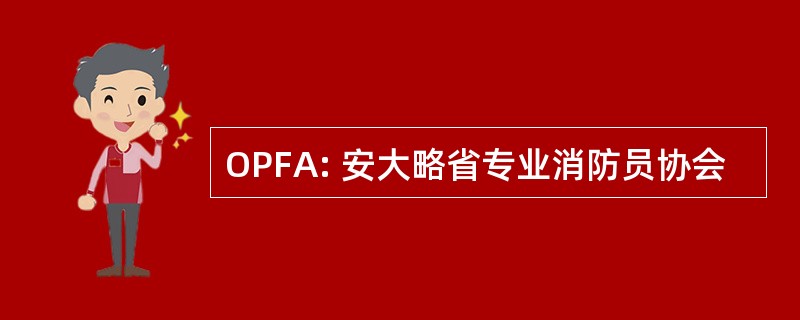 OPFA: 安大略省专业消防员协会